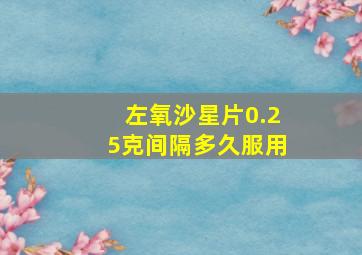 左氧沙星片0.25克间隔多久服用